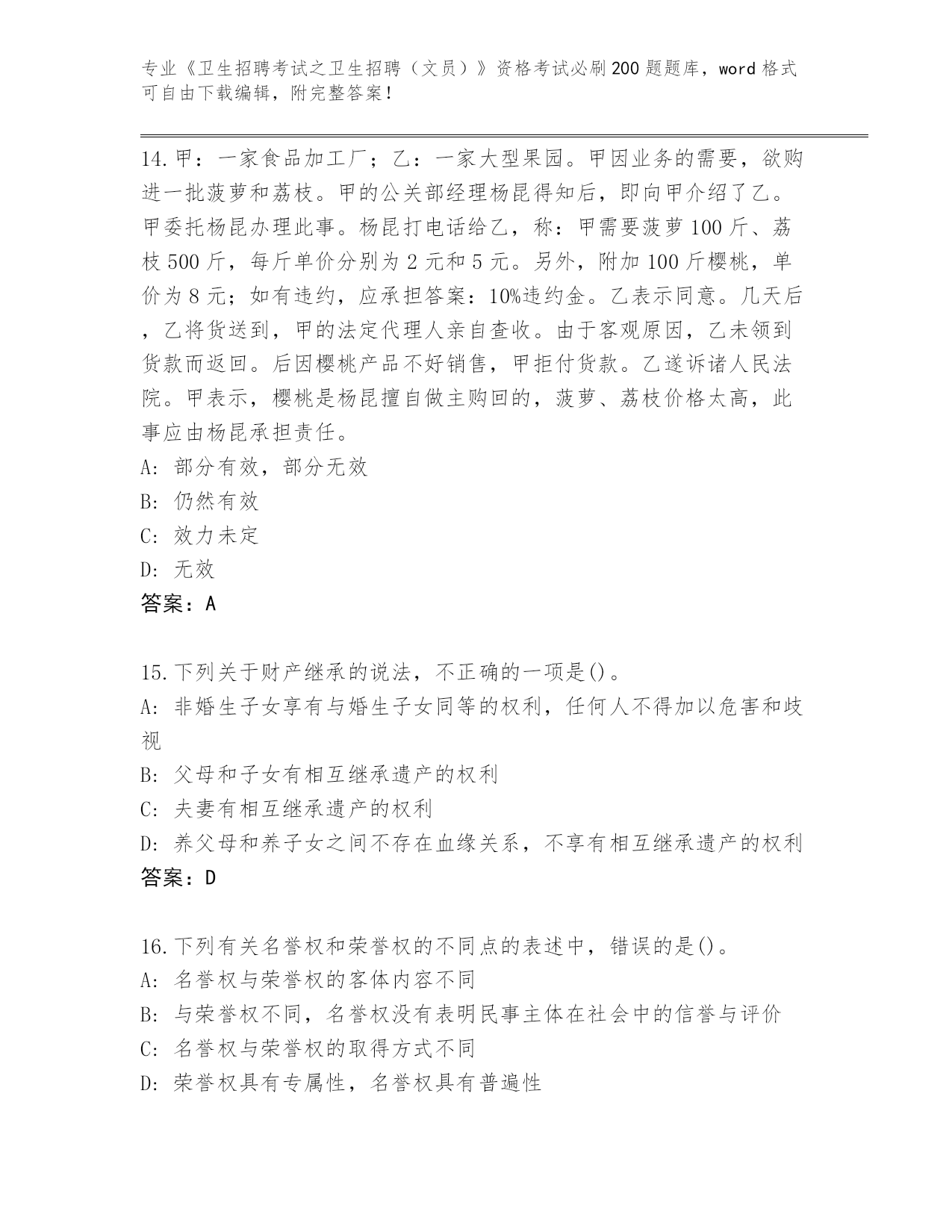 专业《卫生招聘考试之卫生招聘（文员）》资格考试必刷200题题库，word格式可自由下载编辑，附完整答案！

14.甲：一家食品加工厂；乙：一家大型果园。甲因业务的需要，欲购进一批菠萝和荔枝。甲的公关部经理杨昆得知后，即向甲介绍了乙。甲委托杨昆办理此事。杨昆打电话给乙，称：甲需要菠萝100斤、荔枝500斤，每斤单价分别为2元和5元。另外，附加100斤樱桃，单价为8元；如有违约，应承担答案：10%违约金。乙表示同意。几天后，乙将货送到，甲的法定代理人亲自查收。由于客观原因，乙未领到货款而返回。后因樱桃产品不好销售，甲拒付货款。乙遂诉诸人民法院。甲表示，樱桃是杨昆擅自做主购回的，菠萝、荔枝价格太高，此事应由杨昆承担责任。
A: 部分有效，部分无效
B: 仍然有效
C: 效力未定
D: 无效
答案：A

15.下列关于财产继承的说法，不正确的一项是()。
A: 非婚生子女享有与婚生子女同等的权利，任何人不得加以危害和歧视
B: 父母和子女有相互继承遗产的权利
C: 夫妻有相互继承遗产的权利
D: 养父母和养子女之间不存在血缘关系，不享有相互继承遗产的权利
答案：D

16.下列有关名誉权和荣誉权的不同点的表述中，错误的是()。
A: 名誉权与荣誉权的客体内容不同
B: 与荣誉权不同，名誉权没有表明民事主体在社会中的信誉与评价
C: 名誉权与荣誉权的取得方式不同
D: 荣誉权具有专属性，名誉权具有普遍性